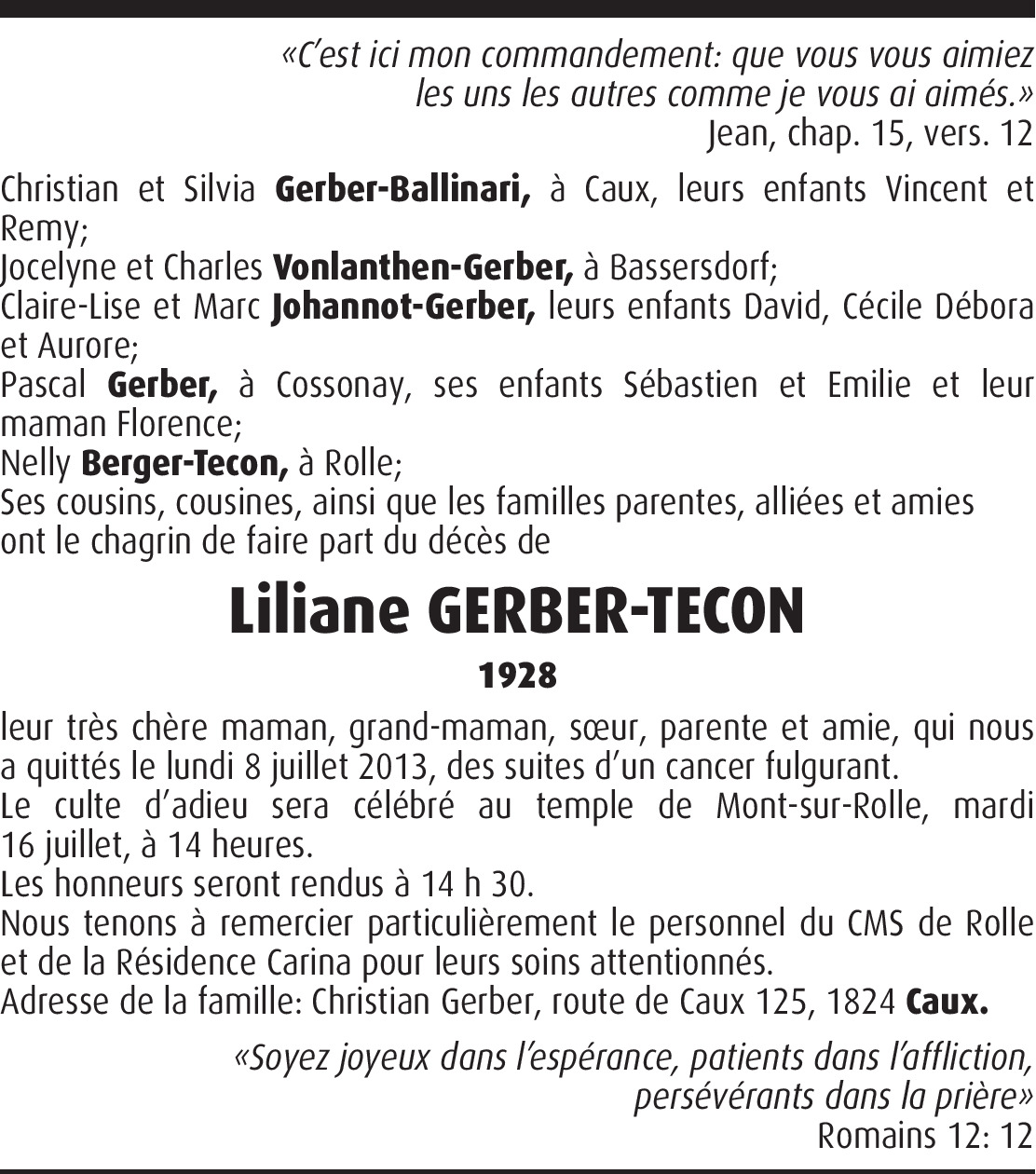 «C'est ici mon commandement: que vous vous aimiez
les uns les autres comme je vous ai aimés.»
Jean, chap. 15, vers. 12

Christian et Silvia Gerber-Ballinari, à Caux, leurs enfants Vincent et Remy;
Jocelyne et Charles Vonlanthen-Gerber, à Bassersdorf;
Claire-Lise et Marc Johannot-Gerber, leurs enfants David, Cécile Débora et Aurore;
Pascal Gerber, à Cossonay, ses enfants Sébastien et Emilie et leur maman Florence;
Nelly Berger-Tecon, à Rolle;
Ses cousins, cousines, ainsi que les familles parentes, alliées et amies ont le chagrin de faire part du décès de

Liliane GERBER-TECON

1928

leur très chère maman, grand-maman, sœur, parente et amie, qui nous a quittés le lundi 8 juillet 2013, des suites d'un cancer fulgurant.
Le culte d'adieu sera célébré au temple de Mont-sur-Rolle, mardi 16 juillet, à 14 heures.
Les honneurs seront rendus à 14 h 30.
Nous tenons à remercier particulièrement le personnel du CMS de Rolle et de la Résidence Carina pour leurs soins attentionnés.
Adresse de la famille: Christian Gerber, route de Caux 125, 1824 Caux.

«Soyez joyeux dans l'espérance, patients dans l'affliction,
persévérants dans la prière»
Romains 12: 12